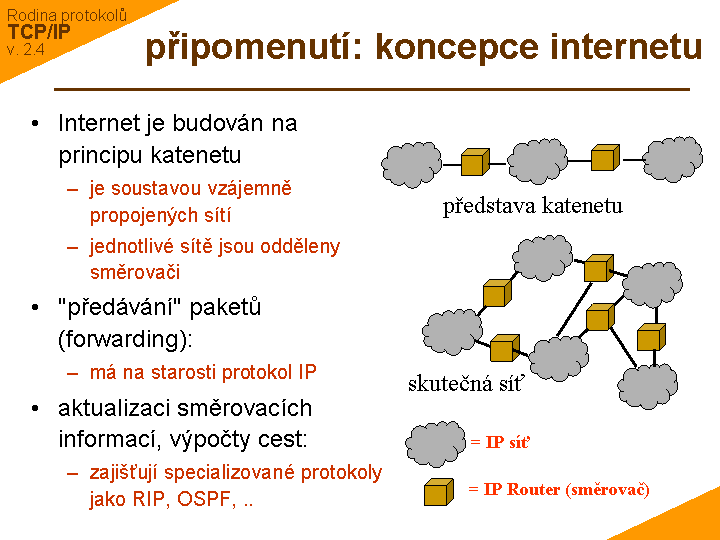 Rodina protokolů
TCP/IP
v. 2.4

připomenutí: koncepce internetu

• Internet je budován na principu katenetu
– je soustavou vzájemně propojených sítí
– jednotlivé sítě jsou odděleny směrovači
• "předávání" paketů (forwarding):
– má na starosti protokol IP
• aktualizaci směrovacích informací, výpočty cest:
– zajišťují specializované protokoly jako RIP, OSPF, ..

představa katenetu

skutečná síť

= IP síť

= IP Router (směrovač)